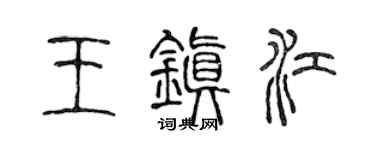 王鎮江

词典网